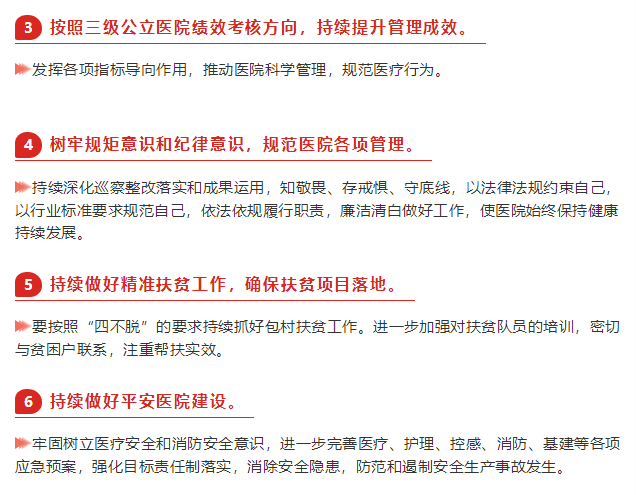 3 按照三级公立医院绩效考核方向，持续提升管理成效。

发挥各项指标导向作用，推动医院科学管理，规范医疗行为。

4 树牢规矩意识和纪律意识，规范医院各项管理。

持续深化巡察整改落实和成果运用，知敬畏、存戒惧、守底线，以法律法规约束自己，以行业标准要求规范自己，依法依规履行职责，廉洁清白做好工作，使医院始终保持健康持续发展。

5 持续做好精准扶贫工作，确保扶贫项目落地。

要按照“四不脱”的要求持续抓好包村扶贫工作。进一步加强对扶贫队员的培训，密切与贫困户联系，注重帮扶实效。

6 持续做好平安医院建设。

牢固树立医疗安全和消防安全意识，进一步完善医疗、护理、控感、消防、基建等各项应急预案，强化目标责任制落实，消除安全隐患，防范和遏制安全生产事故发生。